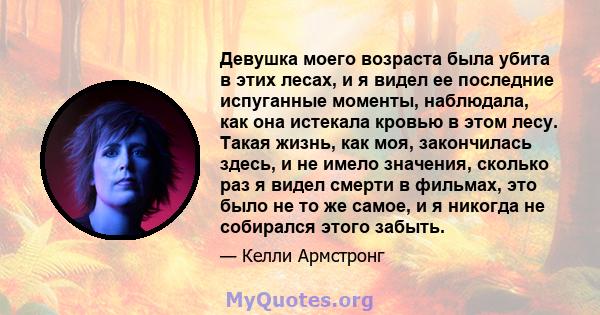 Девушка моего возраста была убита в этих лесах, и я видел ее последние испуганные моменты, наблюдала, как она истекала кровью в этом лесу. Такая жизнь, как моя, закончилась здесь, и не имело значения, сколько раз я видел смерти в фильмах, это было не то же самое, и я никогда не собирался этого забыть.

— Келли Армстронг

MyQuotes.org